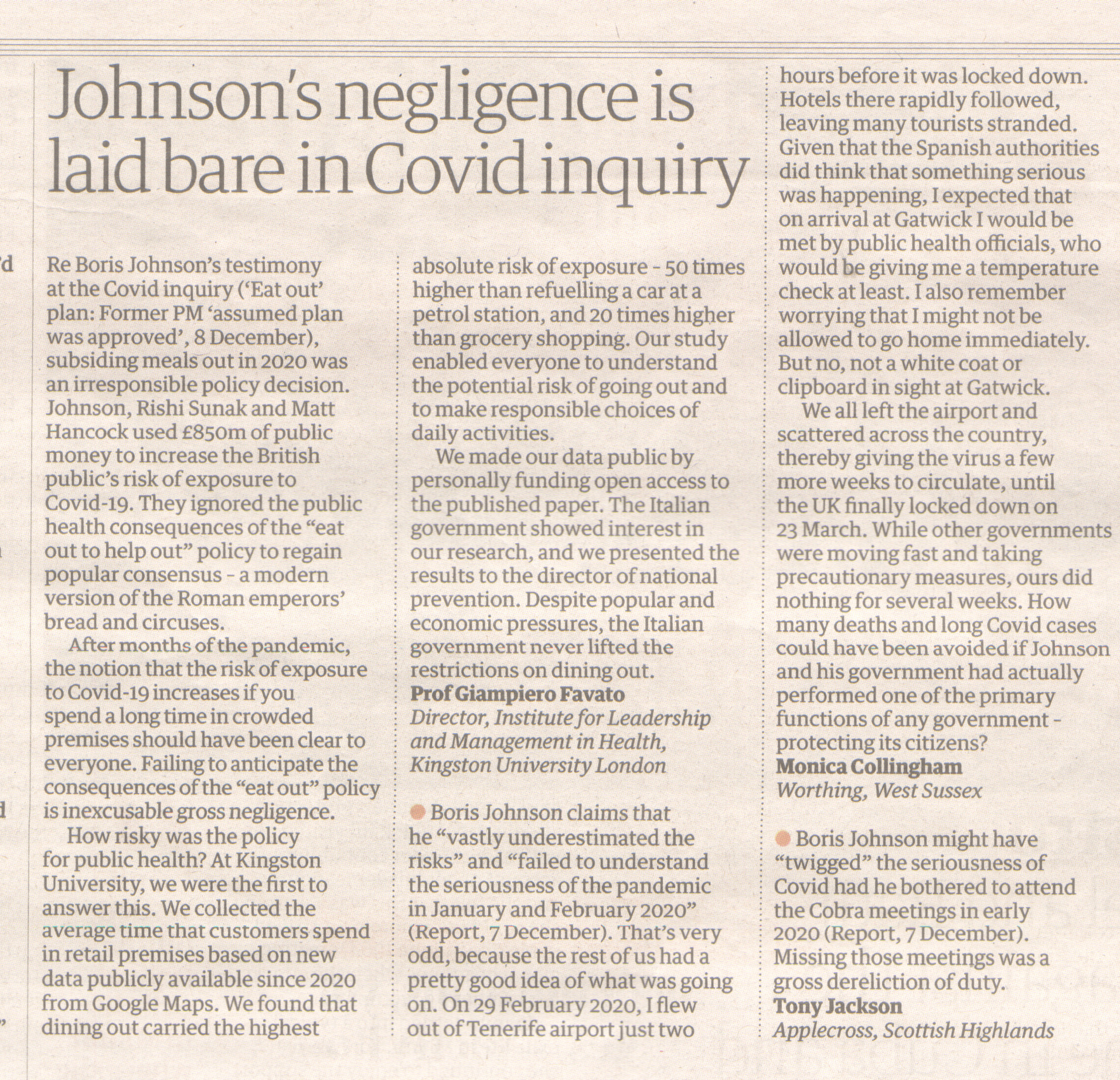 Johnson's negligence is laid bare in Covid inquiry

Re Boris Johnson's testimony at the Covid inquiry ('Eat out' plan: Former PM 'assumed plan was approved', 8 December), subsiding meals out in 2020 was an irresponsible policy decision. Johnson, Rishi Sunak and Matt Hancock used £850m of public money to increase the British public's risk of exposure to Covid-19. They ignored the public health consequences of the "eat out to help out" policy to regain popular consensus - a modern version of the Roman emperors' bread and circuses.

After months of the pandemic, the notion that the risk of exposure to Covid-19 increases if you spend a long time in crowded premises should have been clear to everyone. Failing to anticipate the consequences of the "eat out" policy is inexcusable gross negligence.

How risky was the policy for public health? At Kingston University, we were the first to answer this. We collected the average time that customers spend in retail premises based on new data publicly available since 2020 from Google Maps. We found that dining out carried the highest absolute risk of exposure - 50 times higher than refuelling a car at a petrol station, and 20 times higher than grocery shopping. Our study enabled everyone to understand the potential risk of going out and to make responsible choices of daily activities.

We made our data public by personally funding open access to the published paper. The Italian government showed interest in our research, and we presented the results to the director of national prevention. Despite popular and economic pressures, the Italian government never lifted the restrictions on dining out.
Prof Giampiero Favato
Director, Institute for Leadership and Management in Health, Kingston University London

Boris Johnson claims that he "vastly underestimated the risks" and "failed to understand the seriousness of the pandemic in January and February 2020" (Report, 7 December). That's very odd, because the rest of us had a pretty good idea of what was going on. On 29 February 2020, I flew out of Tenerife airport just two hours before it was locked down. Hotels there rapidly followed, leaving many tourists stranded. Given that the Spanish authorities did think that something serious was happening, I expected that on arrival at Gatwick I would be met by public health officials, who would be giving me a temperature check at least. I also remember worrying that I might not be allowed to go home immediately. But no, not a white coat or clipboard in sight at Gatwick.

We all left the airport and scattered across the country, thereby giving the virus a few more weeks to circulate, until the UK finally locked down on 23 March. While other governments were moving fast and taking precautionary measures, ours did nothing for several weeks. How many deaths and long Covid cases could have been avoided if Johnson and his government had actually performed one of the primary functions of any government - protecting its citizens?
Monica Collingham
Worthing, West Sussex

Boris Johnson might have "twigged" the seriousness of Covid had he bothered to attend the Cobra meetings in early 2020 (Report, 7 December). Missing those meetings was a gross dereliction of duty.
Tony Jackson
Applecross, Scottish Highlands